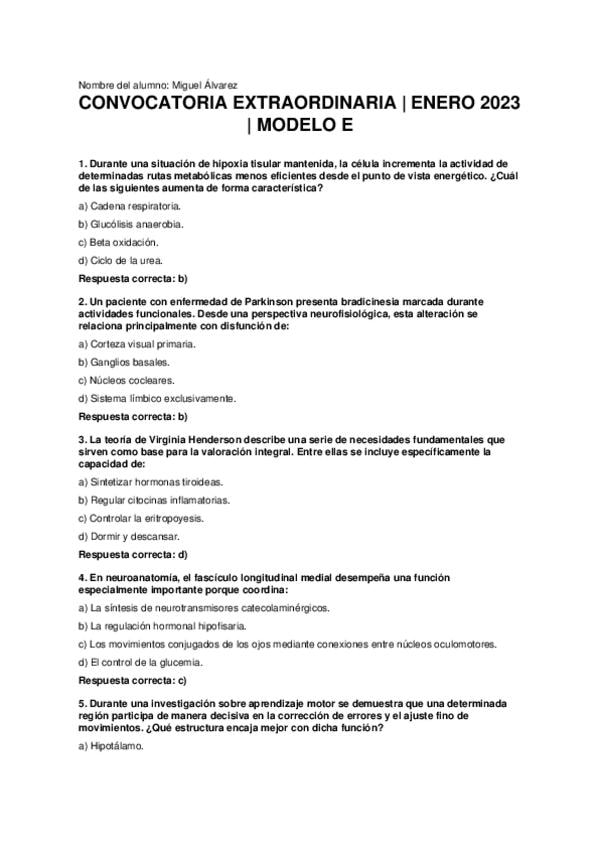 Nombre del alumno: Miguel Álvarez

CONVOCATORIA EXTRAORDINARIA | ENERO 2023 | MODELO E

1. Durante una situación de hipoxia tisular mantenida, la célula incrementa la actividad de determinadas rutas metabólicas menos eficientes desde el punto de vista energético. ¿Cuál de las siguientes aumenta de forma característica?

a) Cadena respiratoria.

b) Glucólisis anaerobia.

c) Beta oxidación.

d) Ciclo de la urea.

Respuesta correcta: b)

2. Un paciente con enfermedad de Parkinson presenta bradicinesia marcada durante actividades funcionales. Desde una perspectiva neurofisiológica, esta alteración se relaciona principalmente con disfunción de:

a) Corteza visual primaria.

b) Ganglios basales.

c) Núcleos cocleares.

d) Sistema límbico exclusivamente.

Respuesta correcta: b)

3. La teoría de Virginia Henderson describe una serie de necesidades fundamentales que sirven como base para la valoración integral. Entre ellas se incluye específicamente la capacidad de:

a) Sintetizar hormonas tiroideas.

b) Regular citocinas inflamatorias.

c) Controlar la eritropoyesis.

d) Dormir y descansar.

Respuesta correcta: d)

4. En neuroanatomía, el fascículo longitudinal medial desempeña una función especialmente importante porque coordina:

a) La síntesis de neurotransmisores catecolaminérgicos.

b) La regulación hormonal hipofisaria.

c) Los movimientos conjugados de los ojos mediante conexiones entre núcleos oculomotores.

d) El control de la glucemia.

Respuesta correcta: c)

5. Durante una investigación sobre aprendizaje motor se demuestra que una determinada región participa de manera decisiva en la corrección de errores y el ajuste fino de movimientos. ¿Qué estructura encaja mejor con dicha función?

a) Hipotálamo.